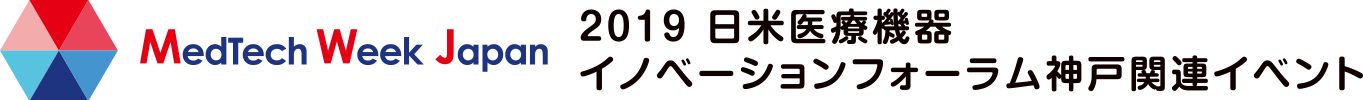 MedTech Week Japan

2019 日米医療機器
イノベーションフォーラム神戸関連イベント